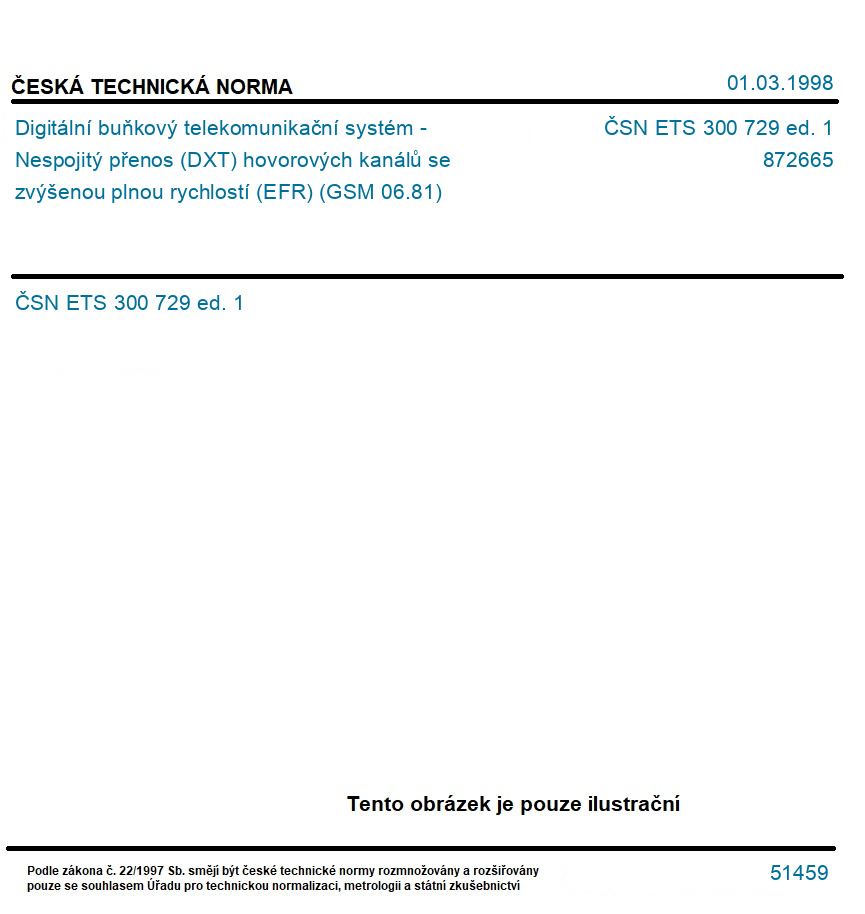 ČESKÁ TECHNICKÁ NORMA

01.03.1998

Digitální buňkový telekomunikační systém - Nespojitý přenos (DXT) hovorových kanálů se zvýšenou plnou rychlostí (EFR) (GSM 06.81)

ČSN ETS 300 729 ed. 1
872665

ČSN ETS 300 729 ed. 1

Tento obrázek je pouze ilustrační

Podle zákona č. 22/1997 Sb. smějí být české technické normy rozmnožovány a rozšiřovány pouze se souhlasem Úřadu pro technickou normalizaci, metrologii a státní zkušebnictví

51459